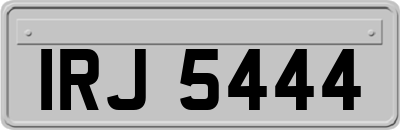 IRJ 5444